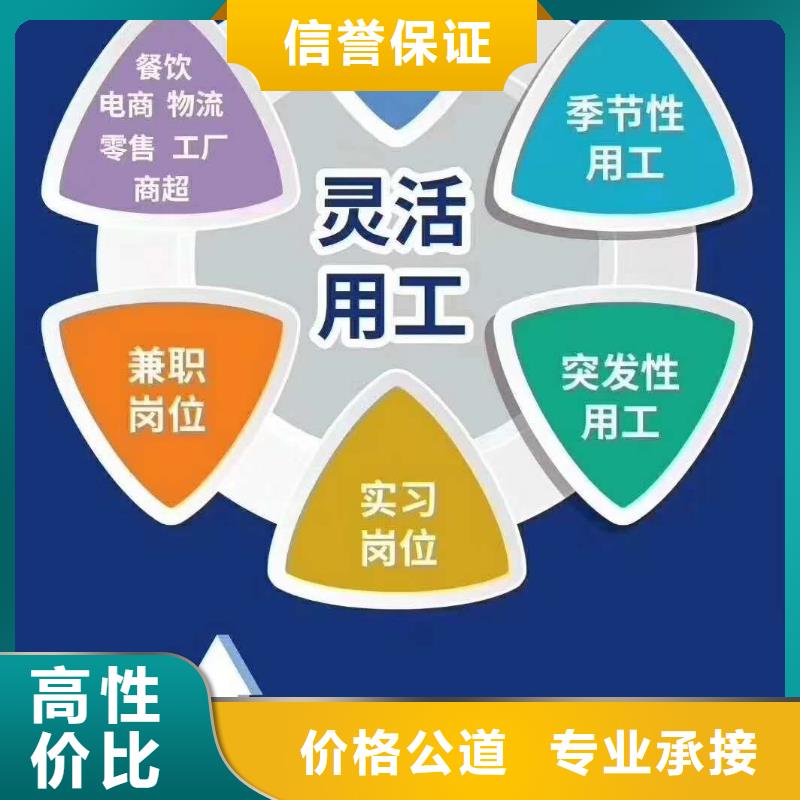 信誉保证

餐饮
电商 物流
零售 工厂
商超

季节性
用工

灵活
用工

兼职
岗位

突发性
用工

实习
岗位

高性
价比

价格公道 专业承接